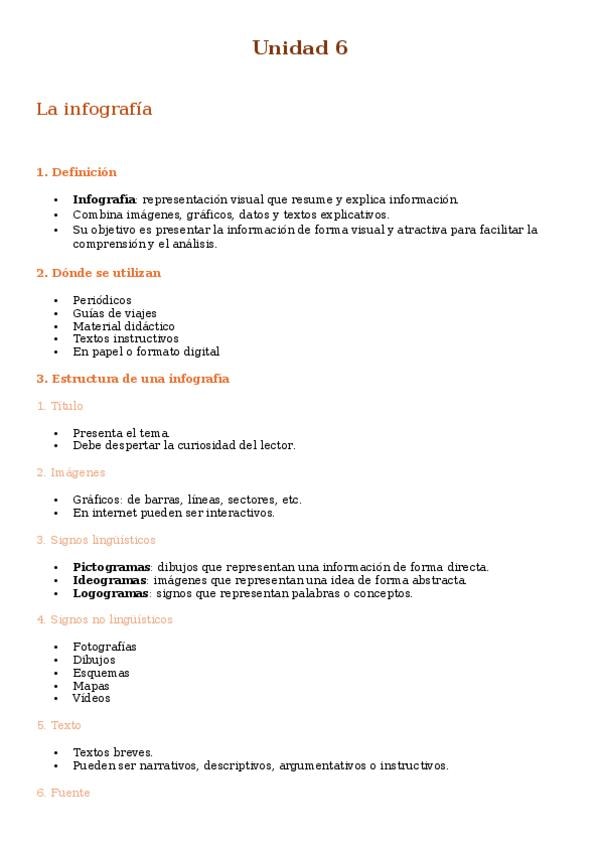 Unidad 6

La infografía

1. Definición

• Infografía: representación visual que resume y explica información.
• Combina imágenes, gráficos, datos y textos explicativos.
• Su objetivo es presentar la información de forma visual y atractiva para facilitar la comprensión y el análisis.

2. Dónde se utilizan

• Periódicos
• Guías de viajes
• Material didáctico
• Textos instructivos
• En papel o formato digital

3. Estructura de una infografía

1. Título

• Presenta el tema.
• Debe despertar la curiosidad del lector.

2. Imágenes

• Gráficos: de barras, líneas, sectores, etc.
• En internet pueden ser interactivos.

3. Signos lingüísticos

• Pictogramas: dibujos que representan una información de forma directa.
• Ideogramas: imágenes que representan una idea de forma abstracta.
• Logogramas: signos que representan palabras o conceptos.

4. Signos no lingüísticos

• Fotografías
• Dibujos
• Esquemas
• Mapas
• Vídeos

5. Texto

• Textos breves.
• Pueden ser narrativos, descriptivos, argumentativos o instructivos.

6. Fuente